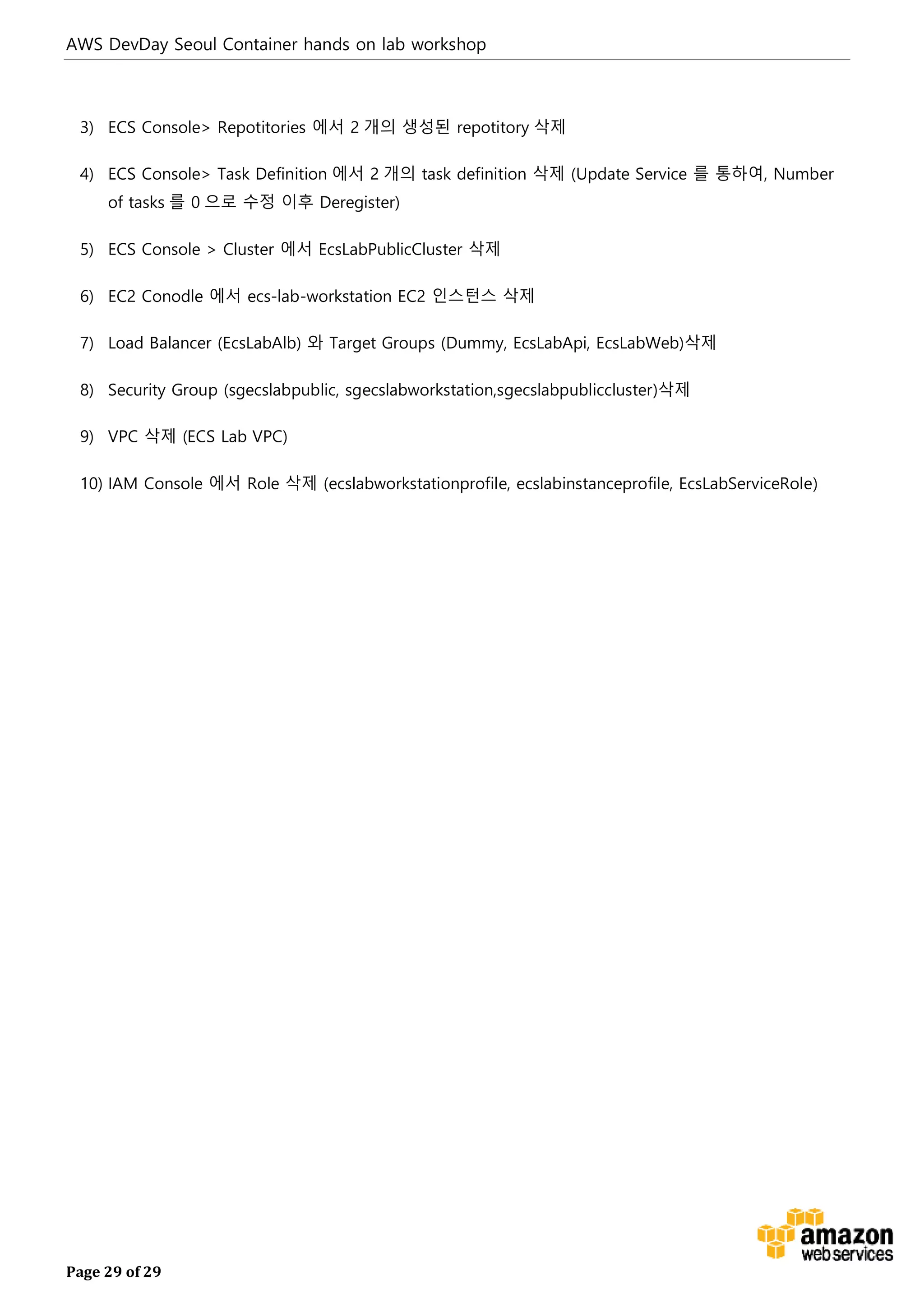 AWS DevDay Seoul Container hands on lab workshop

3) ECS Console> Repotitories 에서 2 개의 생성된 repotitory 삭제

4) ECS Console> Task Definition 에서 2 개의 task definition 삭제 (Update Service 를 통하여, Number of tasks 를 0 으로 수정 이후 Deregister)

5) ECS Console > Cluster 에서 EcsLabPublicCluster 삭제

6) EC2 Conodle 에서 ecs-lab-workstation EC2 인스턴스 삭제

7) Load Balancer (EcsLabAlb) 와 Target Groups (Dummy, EcsLabApi, EcsLabWeb)삭제

8) Security Group (sgecslabpublic, sgecslabworkstation,sgecslabpubliccluster)삭제

9) VPC 삭제 (ECS Lab VPC)

10) IAM Console 에서 Role 삭제 (ecslabworkstationprofile, ecslabinstanceprofile, EcsLabServiceRole)

Page 29 of 29

amazon web services